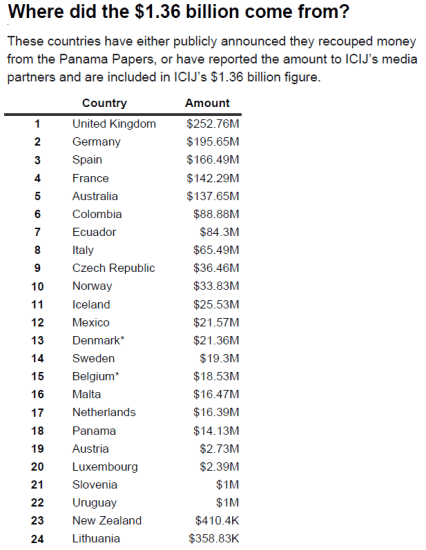 Where did the \$1.36 billion come from?

These countries have either publicly announced they recouped money from the Panama Papers, or have reported the amount to ICIJ's media partners and are included in ICIJ's \$1.36 billion figure.

| | Country | Amount |
|---|---|---|
| 1 | United Kingdom | \$252.76M |
| 2 | Germany | \$195.65M |
| 3 | Spain | \$166.49M |
| 4 | France | \$142.29M |
| 5 | Australia | \$137.65M |
| 6 | Colombia | \$88.88M |
| 7 | Ecuador | \$84.3M |
| 8 | Italy | \$65.49M |
| 9 | Czech Republic | \$36.46M |
| 10 | Norway | \$33.83M |
| 11 | Iceland | \$25.53M |
| 12 | Mexico | \$21.57M |
| 13 | Denmark* | \$21.36M |
| 14 | Sweden | \$19.3M |
| 15 | Belgium* | \$18.53M |
| 16 | Malta | \$16.47M |
| 17 | Netherlands | \$16.39M |
| 18 | Panama | \$14.13M |
| 19 | Austria | \$2.73M |
| 20 | Luxembourg | \$2.39M |
| 21 | Slovenia | \$1M |
| 22 | Uruguay | \$1M |
| 23 | New Zealand | \$410.4K |
| 24 | Lithuania | \$358.83K |